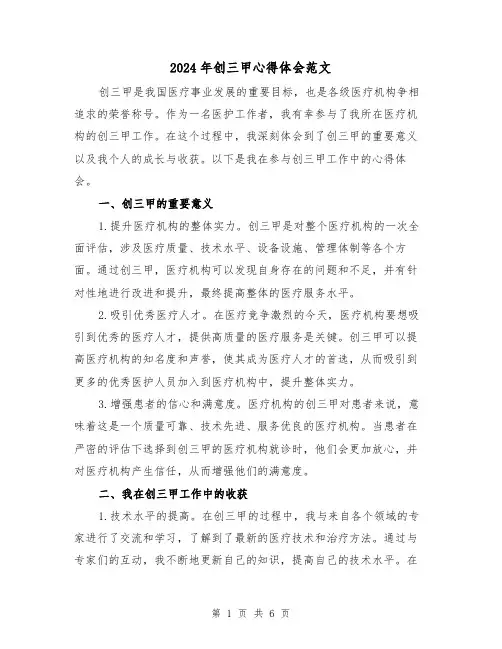 2024 年创三甲心得体会范文

创三甲是我国医疗事业发展的重要目标，也是各级医疗机构争相追求的荣誉称号。作为一名医护工作者，我有幸参与了我所在医疗机构的创三甲工作。在这个过程中，我深刻体会到了创三甲的重要意义以及我个人的成长与收获。以下是我在参与创三甲工作中的心得体会。

一、创三甲的重要意义

1. 提升医疗机构的整体实力。创三甲是对整个医疗机构的一次全面评估，涉及医疗质量、技术水平、设备设施、管理体制等各个方面。通过创三甲，医疗机构可以发现自身存在的问题和不足，并有针对性地进行改进和提升，最终提高整体的医疗服务水平。

2. 吸引优秀医疗人才。在医疗竞争激烈的今天，医疗机构要想吸引到优秀的医疗人才，提供高质量的医疗服务是关键。创三甲可以提高医疗机构的知名度和声誉，使其成为医疗人才的首选，从而吸引到更多的优秀医护人员加入到医疗机构中，提升整体实力。

3. 增强患者的信心和满意度。医疗机构的创三甲对患者来说，意味着这是一个质量可靠、技术先进、服务优良的医疗机构。当患者在严密的评估下选择到创三甲的医疗机构就诊时，他们会更加放心，并对医疗机构产生信任，从而增强他们的满意度。

二、我在创三甲工作中的收获

1. 技术水平的提高。在创三甲的过程中，我与来自各个领域的专家进行了交流和学习，了解到了最新的医疗技术和治疗方法。通过与专家们的互动，我不断地更新自己的知识，提高自己的技术水平。在

第 1 页 共 6 页